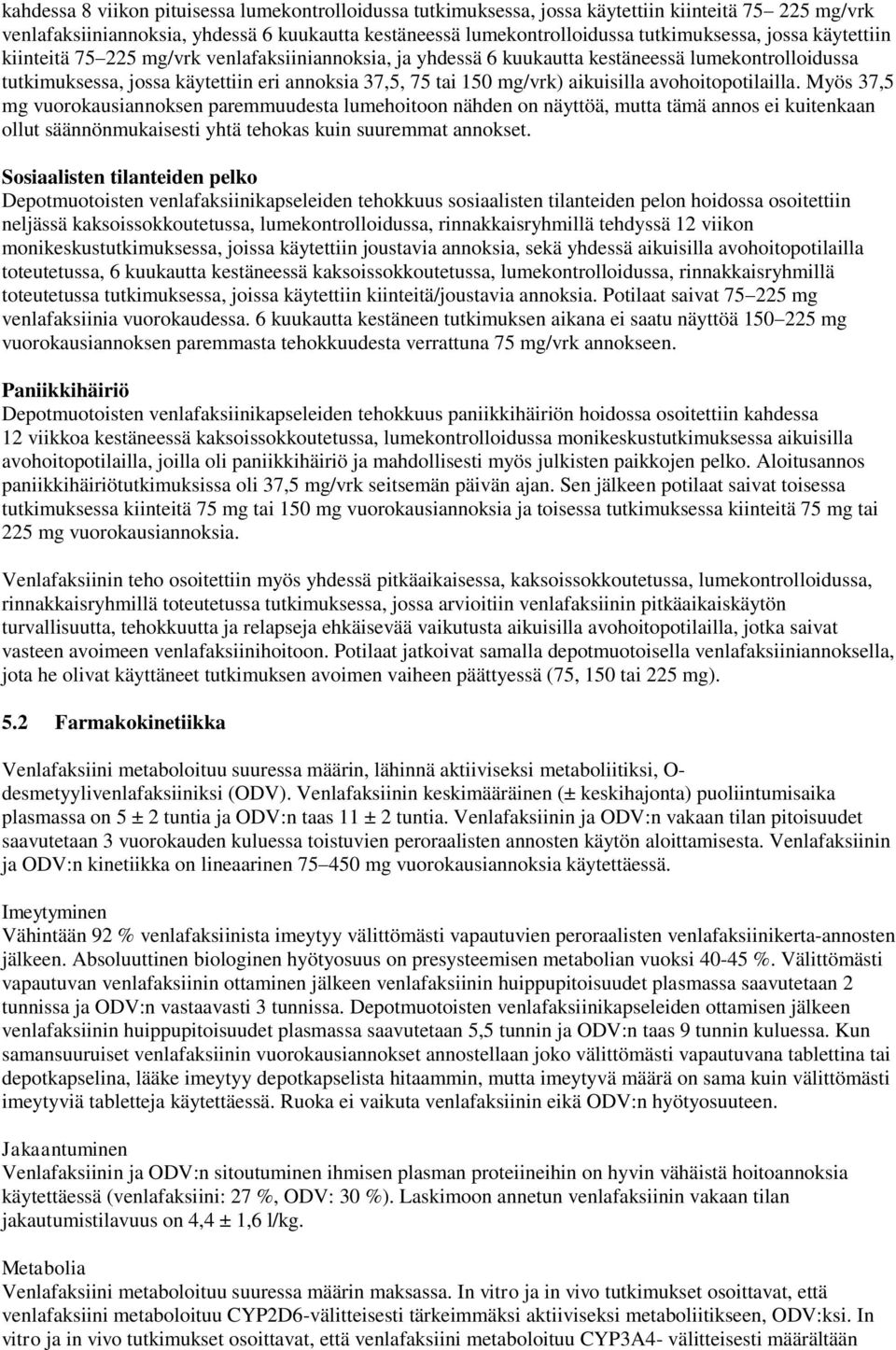 kahdessa 8 viikon pituisessa lumekontrolloidussa tutkimuksessa, jossa käytettiin kiinteitä 75– 225 mg/vrk venlafaksiiniannoksia, yhdessä 6 kuukautta kestäneessä lumekontrolloidussa tutkimuksessa, jossa käytettiin kiinteitä 75–225 mg/vrk venlafaksiiniannoksia, ja yhdessä 6 kuukautta kestäneessä lumekontrolloidussa tutkimuksessa, jossa käytettiin eri annoksia 37,5, 75 tai 150 mg/vrk) aikuisilla avohoitopotilailla. Myös 37,5 mg vuorokausiannoksen paremmuudesta lumehoitoon nähden on näyttöä, mutta tämä annos ei kuitenkaan ollut säännönmukaisesti yhtä tehokas kuin suuremmat annokset.

Sosiaalisten tilanteiden pelko
Depotmuotoisten venlafaksiinikapseleiden tehokkuus sosiaalisten tilanteiden pelon hoidossa osoitettiin neljässä kaksoissokkoutetussa, lumekontrolloidussa, rinnakkaisryhmillä tehdyssä 12 viikon monikeskustutkimuksessa, joissa käytettiin joustavia annoksia, sekä yhdessä aikuisilla avohoitopotilailla toteutetussa, 6 kuukautta kestäneessä kaksoissokkoutetussa, lumekontrolloidussa, rinnakkaisryhmillä toteutetussa tutkimuksessa, joissa käytettiin kiinteitä/joustavia annoksia. Potilaat saivat 75–225 mg venlafaksiinia vuorokaudessa. 6 kuukautta kestäneen tutkimuksen aikana ei saatu näyttöä 150–225 mg vuorokausiannoksen paremmasta tehokkuudesta verrattuna 75 mg/vrk annokseen.

Paniikkihäiriö
Depotmuotoisten venlafaksiinikapseleiden tehokkuus paniikkihäiriön hoidossa osoitettiin kahdessa 12 viikkoa kestäneessä kaksoissokkoutetussa, lumekontrolloidussa monikeskustutkimuksessa aikuisilla avohoitopotilailla, joilla oli paniikkihäiriö ja mahdollisesti myös julkisten paikkojen pelko. Aloitusannos paniikkihäiriötutkimuksissa oli 37,5 mg/vrk seitsemän päivän ajan. Sen jälkeen potilaat saivat toisessa tutkimuksessa kiinteitä 75 mg tai 150 mg vuorokausiannoksia ja toisessa tutkimuksessa kiinteitä 75 mg tai 225 mg vuorokausiannoksia.

Venlafaksiinin teho osoitettiin myös yhdessä pitkäaikaisessa, kaksoissokkoutetussa, lumekontrolloidussa, rinnakkaisryhmillä toteutetussa tutkimuksessa, jossa arvioitiin venlafaksiinin pitkäaikaiskäytön turvallisuutta, tehokkuutta ja relapseja ehkäisevää vaikutusta aikuisilla avohoitopotilailla, jotka saivat vasteen avoimeen venlafaksiinihoitoon. Potilaat jatkoivat samalla depotmuotoisella venlafaksiiniannoksella, jota he olivat käyttäneet tutkimuksen avoimen vaiheen päättyessä (75, 150 tai 225 mg).

5.2 Farmakokinetiikka

Venlafaksiini metaboloituu suuressa määrin, lähinnä aktiiviseksi metaboliitiksi, O-desmetyylivenlafaksiiniksi (ODV). Venlafaksiinin keskimääräinen (± keskihajonta) puoliintumisaika plasmassa on 5 ± 2 tuntia ja ODV:n taas 11 ± 2 tuntia. Venlafaksiinin ja ODV:n vakaan tilan pitoisuudet saavutetaan 3 vuorokauden kuluessa toistuvien peroraalisten annosten käytön aloittamisesta. Venlafaksiinin ja ODV:n kinetiikka on lineaarinen 75–450 mg vuorokausiannoksia käytettäessä.

Imeytyminen
Vähintään 92 % venlafaksiinista imeytyy välittömästi vapautuvien peroraalisten venlafaksiinikerta-annosten jälkeen. Absoluuttinen biologinen hyötyosuus on presysteemisen metabolian vuoksi 40-45 %. Välittömästi vapautuvan venlafaksiinin ottaminen jälkeen venlafaksiinin huippupitoisuudet plasmassa saavutetaan 2 tunnissa ja ODV:n vastaavasti 3 tunnissa. Depotmuotoisten venlafaksiinikapseleiden ottamisen jälkeen venlafaksiinin huippupitoisuudet plasmassa saavutetaan 5,5 tunnin ja ODV:n taas 9 tunnin kuluessa. Kun samansuuruiset venlafaksiinin vuorokausiannokset annostellaan joko välittömästi vapautuvana tablettina tai depotkapselina, lääke imeytyy depotkapselista hitaammin, mutta imeytyvä määrä on sama kuin välittömästi imeytyviä tabletteja käytettäessä. Ruoka ei vaikuta venlafaksiinin eikä ODV:n hyötyosuuteen.

Jakaantuminen
Venlafaksiinin ja ODV:n sitoutuminen ihmisen plasman proteiineihin on hyvin vähäistä hoitoannoksia käytettäessä (venlafaksiini: 27 %, ODV: 30 %). Laskimoon annetun venlafaksiinin vakaan tilan jakautumistilavuus on 4,4 ± 1,6 l/kg.

Metabolia
Venlafaksiini metaboloituu suuressa määrin maksassa. In vitro ja in vivo tutkimukset osoittavat, että venlafaksiini metaboloituu CYP2D6-välitteisesti tärkeimmäksi aktiiviseksi metaboliitikseen, ODV:ksi. In vitro ja in vivo tutkimukset osoittavat, että venlafaksiini metaboloituu CYP3A4- välitteisesti määrältään